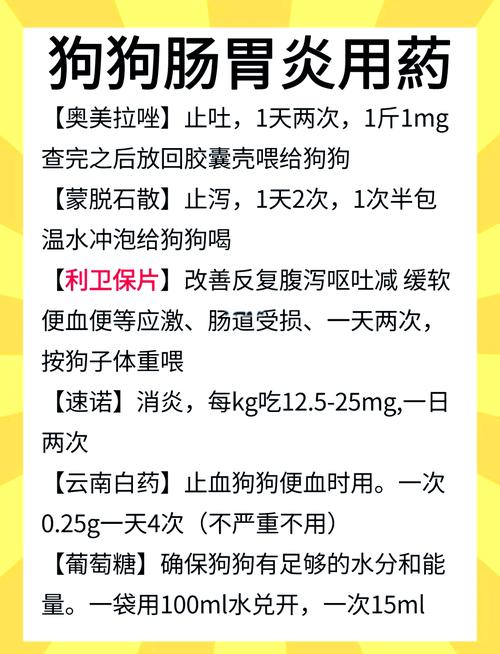 狗狗肠胃炎用药

【奥美拉唑】止吐，1天两次，1斤1mg 查完之后放回胶囊壳喂给狗狗

【蒙脱石散】止泻，1天2次，1次半包 温水冲泡给狗狗喝

【利卫保片】改善反复腹泻呕吐减 缓软便血便等应激、肠道受损、一天两次，按狗子体重喂

【速诺】消炎，每kg吃12.5-25mg,一日两次

【云南白药】止血狗狗便血时用。一次0.25g一天4次（不严重不用）

【葡萄糖】确保狗狗有足够的水分和能量。一袋用100ml水兑开，一次15ml